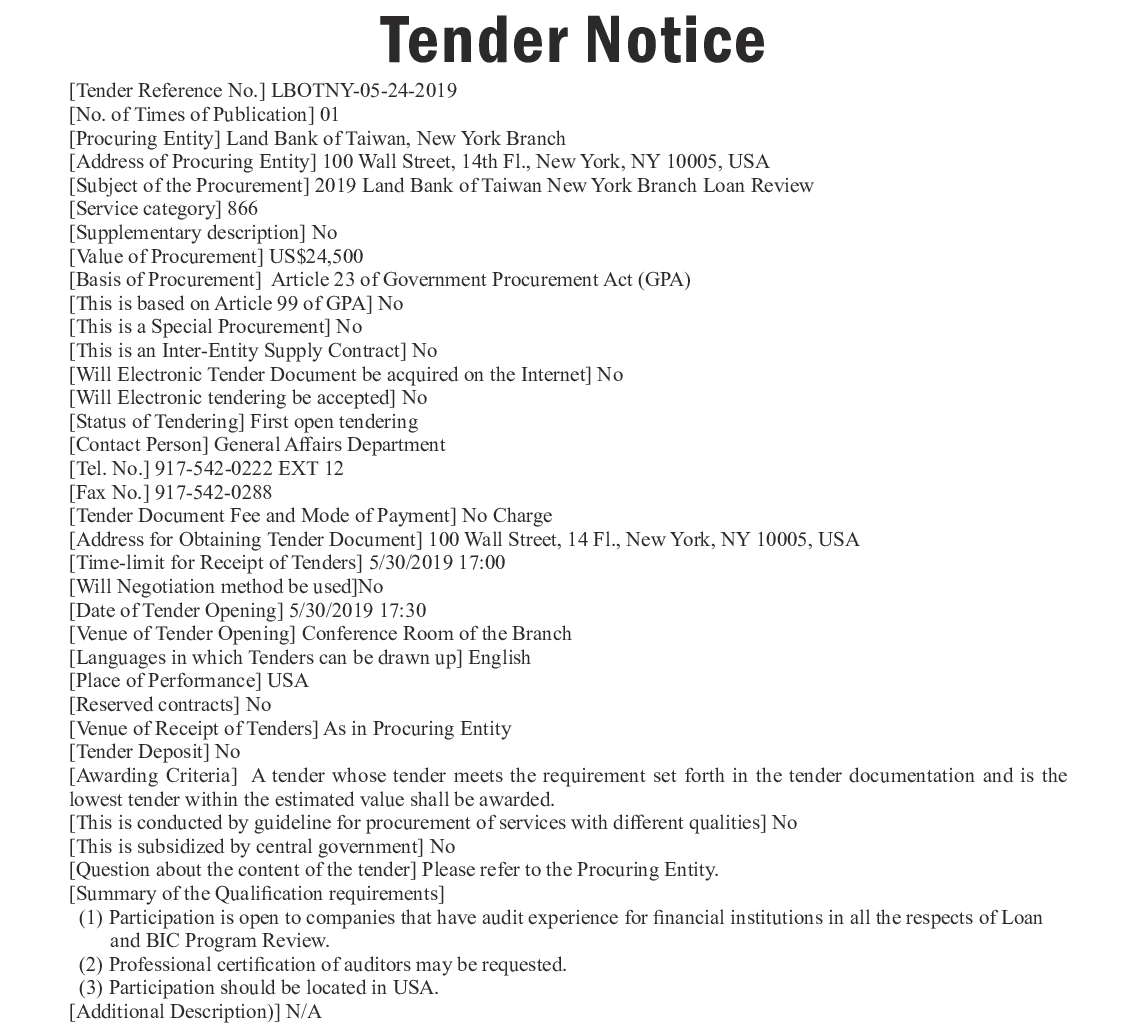 Tender Notice

[Tender Reference No.] LBOTNY-05-24-2019
[No. of Times of Publication] 01
[Procuring Entity] Land Bank of Taiwan, New York Branch
[Address of Procuring Entity] 100 Wall Street, 14th Fl., New York, NY 10005, USA
[Subject of the Procurement] 2019 Land Bank of Taiwan New York Branch Loan Review
[Service category] 866
[Supplementary description] No
[Value of Procurement] US$24,500
[Basis of Procurement] Article 23 of Government Procurement Act (GPA)
[This is based on Article 99 of GPA] No
[This is a Special Procurement] No
[This is an Inter-Entity Supply Contract] No
[Will Electronic Tender Document be acquired on the Internet] No
[Will Electronic tendering be accepted] No
[Status of Tendering] First open tendering
[Contact Person] General Affairs Department
[Tel. No.] 917-542-0222 EXT 12
[Fax No.] 917-542-0288
[Tender Document Fee and Mode of Payment] No Charge
[Address for Obtaining Tender Document] 100 Wall Street, 14 Fl., New York, NY 10005, USA
[Time-limit for Receipt of Tenders] 5/30/2019 17:00
[Will Negotiation method be used]No
[Date of Tender Opening] 5/30/2019 17:30
[Venue of Tender Opening] Conference Room of the Branch
[Languages in which Tenders can be drawn up] English
[Place of Performance] USA
[Reserved contracts] No
[Venue of Receipt of Tenders] As in Procuring Entity
[Tender Deposit] No
[Awarding Criteria] A tender whose tender meets the requirement set forth in the tender documentation and is the lowest tender within the estimated value shall be awarded.
[This is conducted by guideline for procurement of services with different qualities] No
[This is subsidized by central government] No
[Question about the content of the tender] Please refer to the Procuring Entity.
[Summary of the Qualification requirements]
(1) Participation is open to companies that have audit experience for financial institutions in all the respects of Loan and BIC Program Review.
(2) Professional certification of auditors may be requested.
(3) Participation should be located in USA.
[Additional Description)] N/A